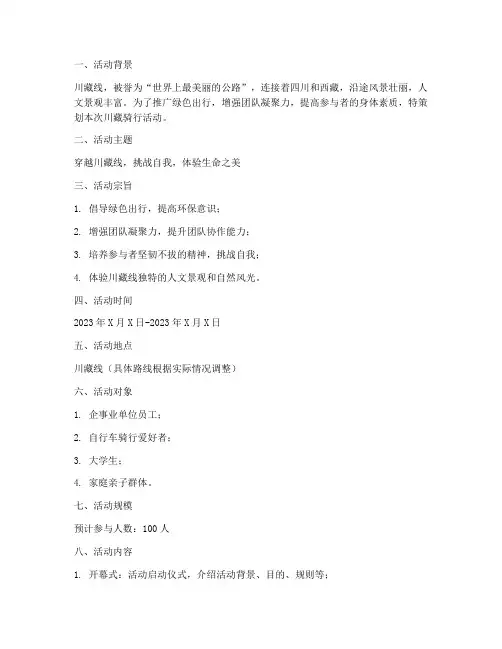 一、活动背景

川藏线，被誉为“世界上最美丽的公路”，连接着四川和西藏，沿途风景壮丽，人文景观丰富。为了推广绿色出行，增强团队凝聚力，提高参与者的身体素质，特策划本次川藏骑行活动。

二、活动主题

穿越川藏线，挑战自我，体验生命之美

三、活动宗旨

1. 倡导绿色出行，提高环保意识；

2. 增强团队凝聚力，提升团队协作能力；

3. 培养参与者坚韧不拔的精神，挑战自我；

4. 体验川藏线独特的人文景观和自然风光。

四、活动时间

2023年X月X日-2023年X月X日

五、活动地点

川藏线（具体路线根据实际情况调整）

六、活动对象

1. 企事业单位员工；

2. 自行车骑行爱好者；

3. 大学生；

4. 家庭亲子群体。

七、活动规模

预计参与人数：100人

八、活动内容

1. 开幕式：活动启动仪式，介绍活动背景、目的、规则等；